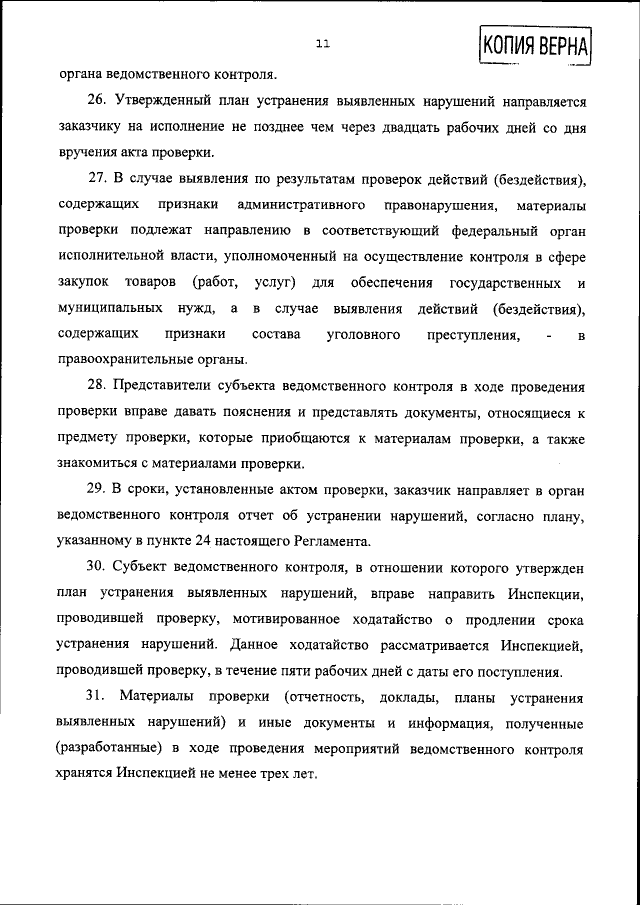 11

КОПИЯ ВЕРНА

органа ведомственного контроля.

26. Утвержденный план устранения выявленных нарушений направляется заказчику на исполнение не позднее чем через двадцать рабочих дней со дня вручения акта проверки.

27. В случае выявления по результатам проверок действий (бездействия), содержащих признаки административного правонарушения, материалы проверки подлежат направлению в соответствующий федеральный орган исполнительной власти, уполномоченный на осуществление контроля в сфере закупок товаров (работ, услуг) для обеспечения государственных и муниципальных нужд, а в случае выявления действий (бездействия), содержащих признаки состава уголовного преступления, - в правоохранительные органы.

28. Представители субъекта ведомственного контроля в ходе проведения проверки вправе давать пояснения и представлять документы, относящиеся к предмету проверки, которые приобщаются к материалам проверки, а также знакомиться с материалами проверки.

29. В сроки, установленные актом проверки, заказчик направляет в орган ведомственного контроля отчет об устранении нарушений, согласно плану, указанному в пункте 24 настоящего Регламента.

30. Субъект ведомственного контроля, в отношении которого утвержден план устранения выявленных нарушений, вправе направить Инспекции, проводившей проверку, мотивированное ходатайство о продлении срока устранения нарушений. Данное ходатайство рассматривается Инспекцией, проводившей проверку, в течение пяти рабочих дней с даты его поступления.

31. Материалы проверки (отчетность, доклады, планы устранения выявленных нарушений) и иные документы и информация, полученные (разработанные) в ходе проведения мероприятий ведомственного контроля хранятся Инспекцией не менее трех лет.